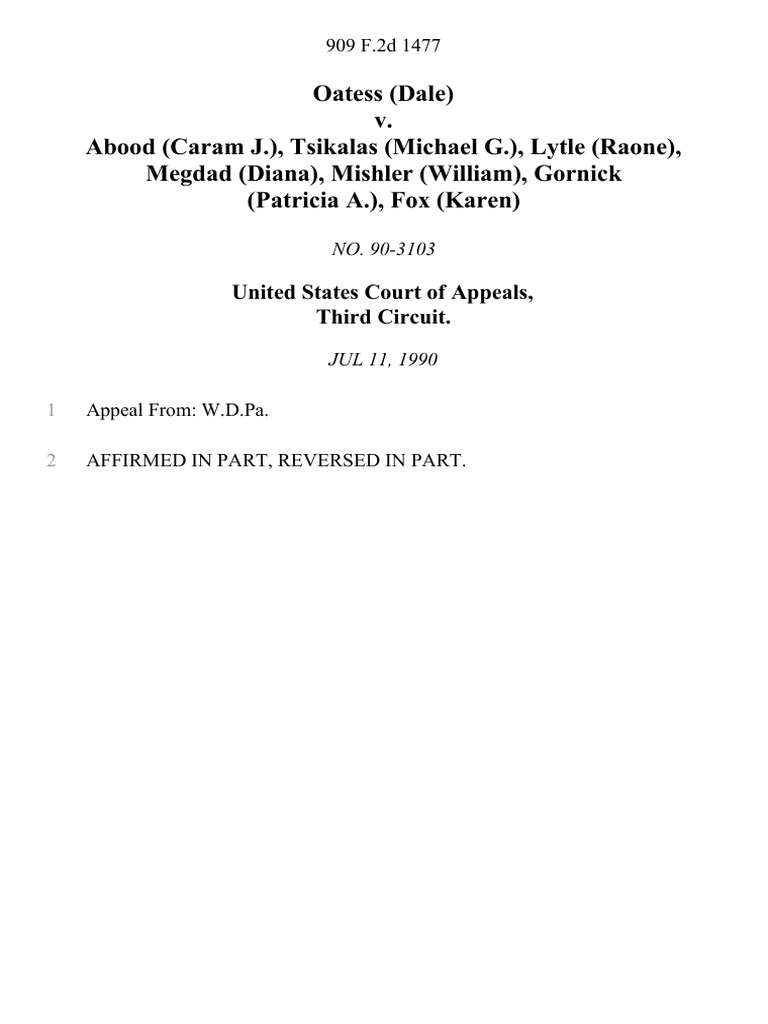 909 F.2d 1477

Oatess (Dale)
v.
Abood (Caram J.), Tsikalas (Michael G.), Lytle (Raone), Megdad (Diana), Mishler (William), Gornick (Patricia A.), Fox (Karen)

NO. 90-3103

United States Court of Appeals,
Third Circuit.

JUL 11, 1990

1 Appeal From: W.D.Pa.

2 AFFIRMED IN PART, REVERSED IN PART.